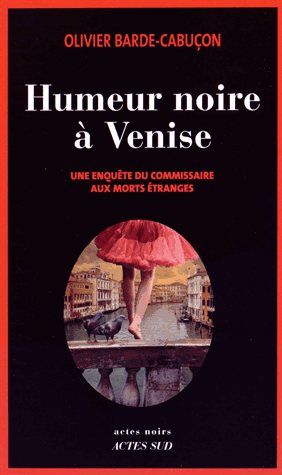 OLIVIER BARDE-CABUÇON

Humeur noire à Venise

UNE ENQUÊTE DU COMMISSAIRE AUX MORTS ÉTRANGES

actes noirs
ACTES SUD